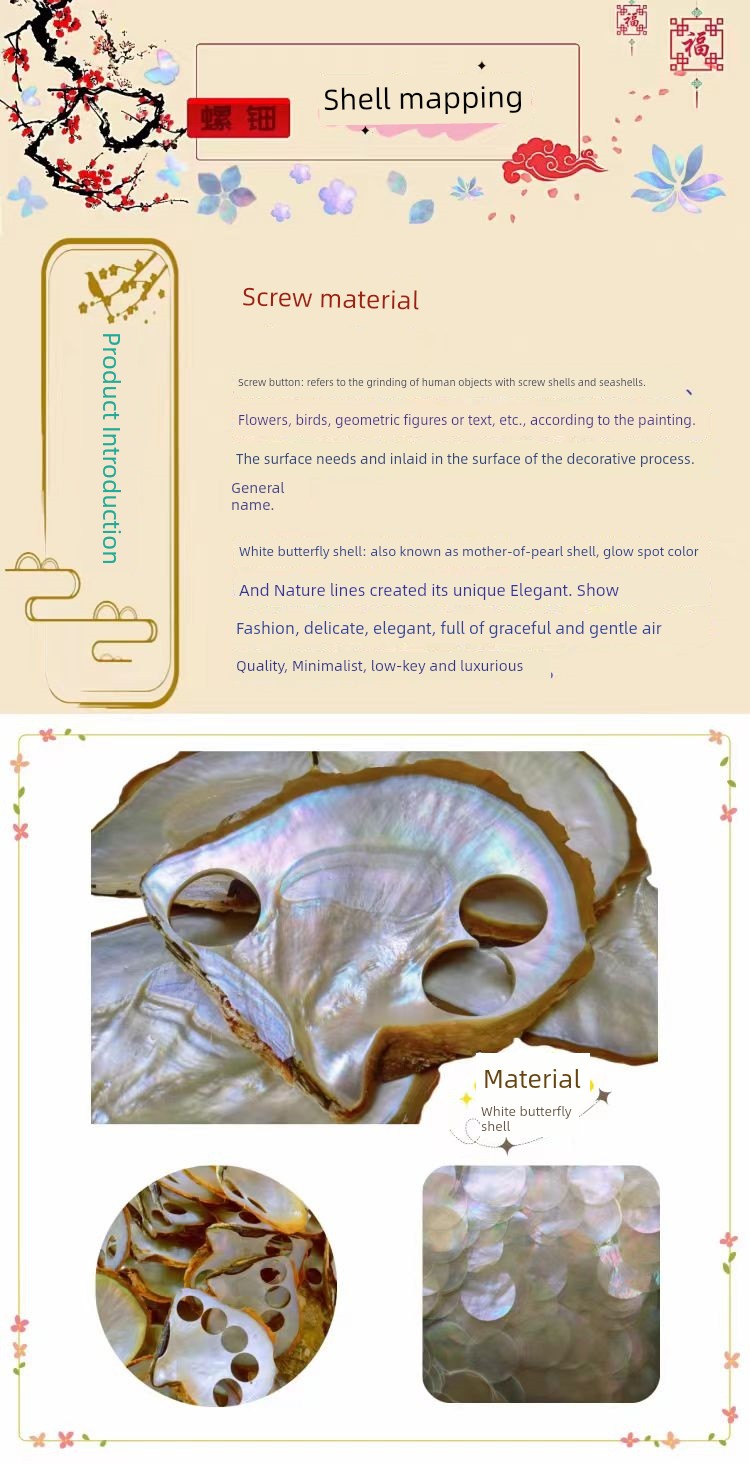 福 福

螺钿 Shell mapping

Product Introduction

Screw material

Screw button: refers to the grinding of human objects with screw shells and seashells.

Flowers, birds, geometric figures or text, etc., according to the painting.

The surface needs and inlaid in the surface of the decorative process.

General name.

White butterfly shell: also known as mother-of-pearl shell, glow spot color

And Nature lines created its unique Elegant. Show

Fashion, delicate, elegant, full of graceful and gentle air

Quality, Minimalist, low-key and luxurious

Material

White butterfly shell